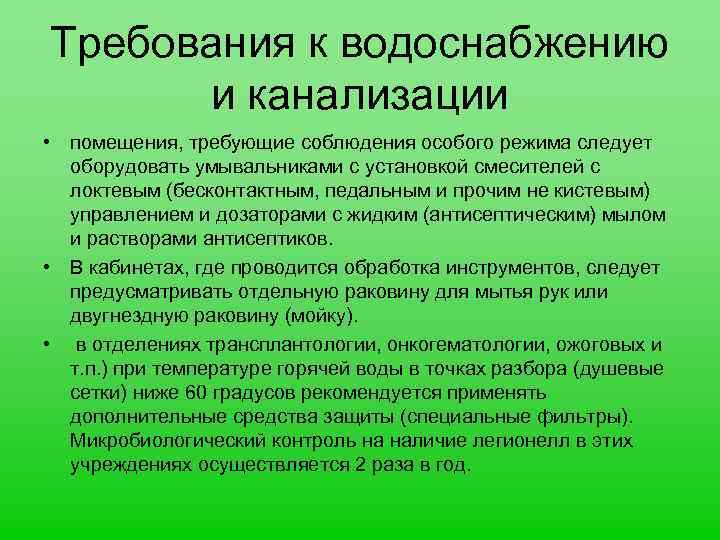 Требования к водоснабжению и канализации

• помещения, требующие соблюдения особого режима следует оборудовать умывальниками с установкой смесителей с локтевым (бесконтактным, педальным и прочим не кистевым) управлением и дозаторами с жидким (антисептическим) мылом и растворами антисептиков.

• В кабинетах, где проводится обработка инструментов, следует предусматривать отдельную раковину для мытья рук или двугнездную раковину (мойку).

• в отделениях трансплантологии, онкогематологии, ожоговых и т.п.) при температуре горячей воды в точках разбора (душевые сетки) ниже 60 градусов рекомендуется применять дополнительные средства защиты (специальные фильтры). Микробиологический контроль на наличие легионелл в этих учреждениях осуществляется 2 раза в год.